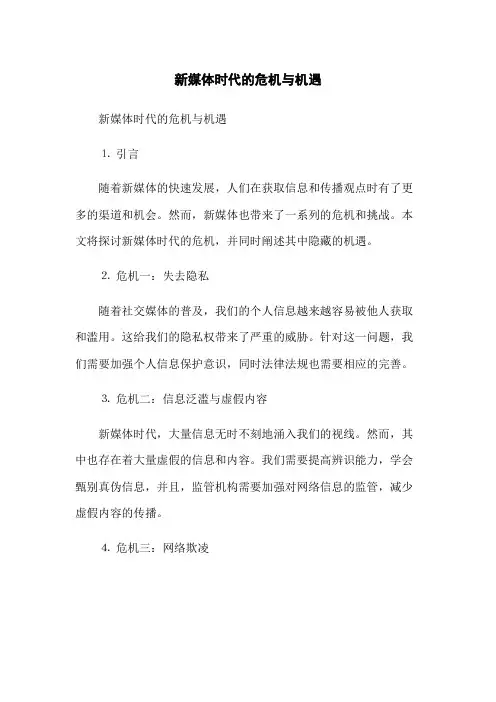 新媒体时代的危机与机遇

新媒体时代的危机与机遇

1. 引言

随着新媒体的快速发展，人们在获取信息和传播观点时有了更多的渠道和机会。然而，新媒体也带来了一系列的危机和挑战。本文将探讨新媒体时代的危机，并同时阐述其中隐藏的机遇。

2. 危机一：失去隐私

随着社交媒体的普及，我们的个人信息越来越容易被他人获取和滥用。这给我们的隐私权带来了严重的威胁。针对这一问题，我们需要加强个人信息保护意识，同时法律法规也需要相应的完善。

3. 危机二：信息泛滥与虚假内容

新媒体时代，大量信息无时不刻地涌入我们的视线。然而，其中也存在着大量虚假的信息和内容。我们需要提高辨识能力，学会甄别真伪信息，并且，监管机构需要加强对网络信息的监管，减少虚假内容的传播。

4. 危机三：网络欺凌